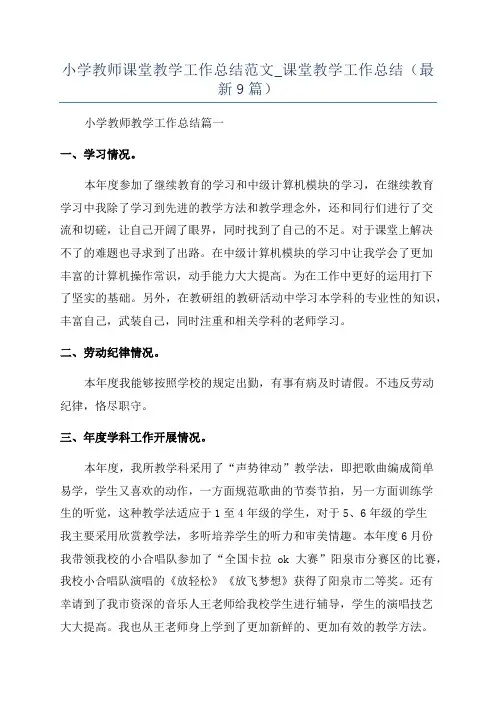 小学教师课堂教学工作总结范文_课堂教学工作总结（最新9篇）

小学教师教学工作总结篇一

一、学习情况。

本年度参加了继续教育的学习和中级计算机模块的学习，在继续教育学习中我除了学习到先进的教学方法和教学理念外，还和同行们进行了交流和切磋，让自己开阔了眼界，同时找到了自己的不足。对于课堂上解决不了的难题也寻求到了出路。在中级计算机模块的学习中让我学会了更加丰富的计算机操作常识，动手能力大大提高。为在工作中更好的运用打下了坚实的基础。另外，在教研组的教研活动中学习本学科的专业性的知识，丰富自己，武装自己，同时注重和相关学科的老师学习。

二、劳动纪律情况。

本年度我能够按照学校的规定出勤，有事有病及时请假。不违反劳动纪律，恪尽职守。

三、年度学科工作开展情况。

本年度，我所教学科采用了“声势律动”教学法，即把歌曲编成简单易学，学生又喜欢的动作，一方面规范歌曲的节奏节拍，另一方面训练学生的听觉，这种教学法适应于1至4年级的学生，对于5、6年级的学生我主要采用欣赏教学法，多听培养学生的听力和审美情趣。本年度6月份我带领我校的小合唱队参加了“全国卡拉 ok 大赛”阳泉市分赛区的比赛，我校小合唱队演唱的《放轻松》《放飞梦想》获得了阳泉市二等奖。还有幸请到了我市资深的音乐人王老师给我校学生进行辅导，学生的演唱技艺大大提高。我也从王老师身上学到了更加新鲜的、更加有效的教学方法。